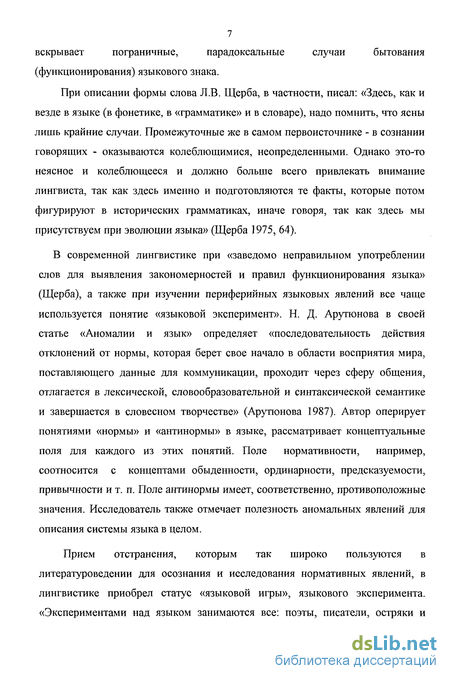 7

вскрывает пограничные, парадоксальные случаи бытования (функционирования) языкового знака.

При описании формы слова Л.В. Щерба, в частности, писал: «Здесь, как и везде в языке (в фонетике, в «грамматике» и в словаре), надо помнить, что ясны лишь крайние случаи. Промежуточные же в самом первоисточнике - в сознании говорящих - оказываются колеблющимися, неопределенными. Однако это-то неясное и колеблющееся и должно больше всего привлекать внимание лингвиста, так как здесь именно и подготовляются те факты, которые потом фигурируют в исторических грамматиках, иначе говоря, так как здесь мы присутствуем при эволюции языка» (Щерба 1975, 64).

В современной лингвистике при «заведомо неправильном употреблении слов для выявления закономерностей и правил функционирования языка» (Щерба), а также при изучении периферийных языковых явлений все чаще используется понятие «языковой эксперимент». Н. Д. Арутюнова в своей статье «Аномалии и язык» определяет «последовательность действия отклонений от нормы, которая берет свое начало в области восприятия мира, поставляющего данные для коммуникации, проходит через сферу общения, отлагается в лексической, словообразовательной и синтаксической семантике и завершается в словесном творчестве» (Арутюнова 1987). Автор оперирует понятиями «нормы» и «антинормы» в языке, рассматривает концептуальные поля для каждого из этих понятий. Поле нормативности, например, соотносится с концептами обыденности, ординарности, предсказуемости, привычности и т. п. Поле антинормы имеет, соответственно, противоположные значения. Исследователь также отмечает полезность аномальных явлений для описания системы языка в целом.

Прием отстранения, которым так широко пользуются в литературоведении для осознания и исследования нормативных явлений, в лингвистике приобрел статус «языковой игры», языкового эксперимента. «Экспериментами над языком занимаются все: поэты, писатели, остряки и

dsLib.net
библиотека диссертаций